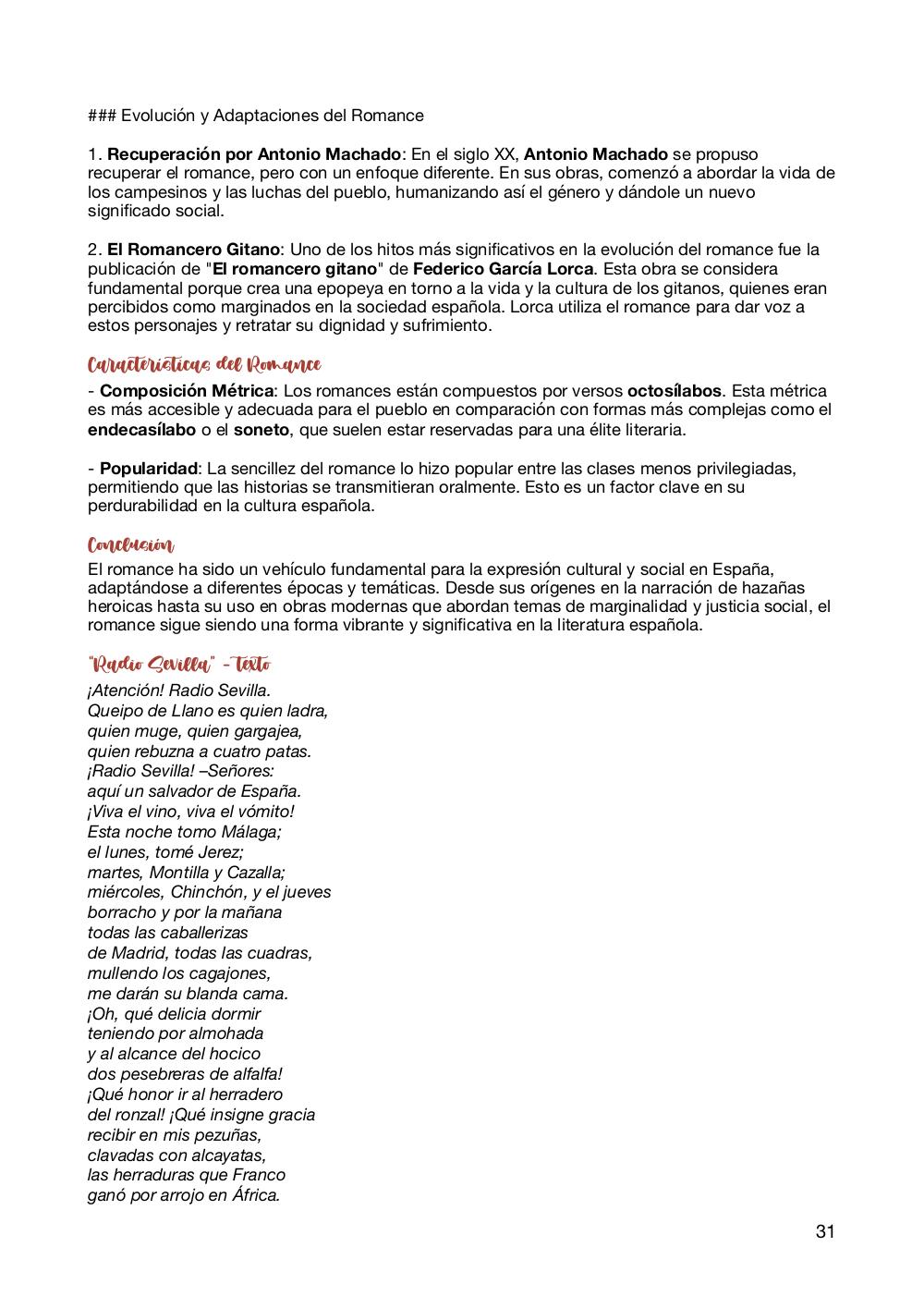 ### Evolución y Adaptaciones del Romance

1. **Recuperación por Antonio Machado**: En el siglo XX, **Antonio Machado** se propuso recuperar el romance, pero con un enfoque diferente. En sus obras, comenzó a abordar la vida de los campesinos y las luchas del pueblo, humanizando así el género y dándole un nuevo significado social.

2. **El Romancero Gitano**: Uno de los hitos más significativos en la evolución del romance fue la publicación de "**El romancero gitano**" de **Federico García Lorca**. Esta obra se considera fundamental porque crea una epopeya en torno a la vida y la cultura de los gitanos, quienes eran percibidos como marginados en la sociedad española. Lorca utiliza el romance para dar voz a estos personajes y retratar su dignidad y sufrimiento.

Características del Romance

- **Composición Métrica**: Los romances están compuestos por versos **octosílabos**. Esta métrica es más accesible y adecuada para el pueblo en comparación con formas más complejas como el **endecasílabo** o el **soneto**, que suelen estar reservadas para una élite literaria.

- **Popularidad**: La sencillez del romance lo hizo popular entre las clases menos privilegiadas, permitiendo que las historias se transmitieran oralmente. Esto es un factor clave en su perdurabilidad en la cultura española.

Conclusión

El romance ha sido un vehículo fundamental para la expresión cultural y social en España, adaptándose a diferentes épocas y temáticas. Desde sus orígenes en la narración de hazañas heroicas hasta su uso en obras modernas que abordan temas de marginalidad y justicia social, el romance sigue siendo una forma vibrante y significativa en la literatura española.

"Radio Sevilla" - Texto

¡Atención! Radio Sevilla.
Queipo de Llano es quien ladra,
quien muge, quien gargajea,
quien rebuzna a cuatro patas.
¡Radio Sevilla! –Señores:
aquí un salvador de España.
¡Viva el vino, viva el vómito!
Esta noche tomo Málaga;
el lunes, tomé Jerez;
martes, Montilla y Cazalla;
miércoles, Chinchón, y el jueves
borracho y por la mañana
todas las caballerizas
de Madrid, todas las cuadras,
mullendo los cagajones,
me darán su blanda cama.
¡Oh, qué delicia dormir
teniendo por almohada
y al alcance del hocico
dos pesebreras de alfalfa!
¡Qué honor ir al herradero
del ronzal! ¡Qué insigne gracia
recibir en mis pezuñas,
clavadas con alcayatas,
las herraduras que Franco
ganó por arrojo en África.

31